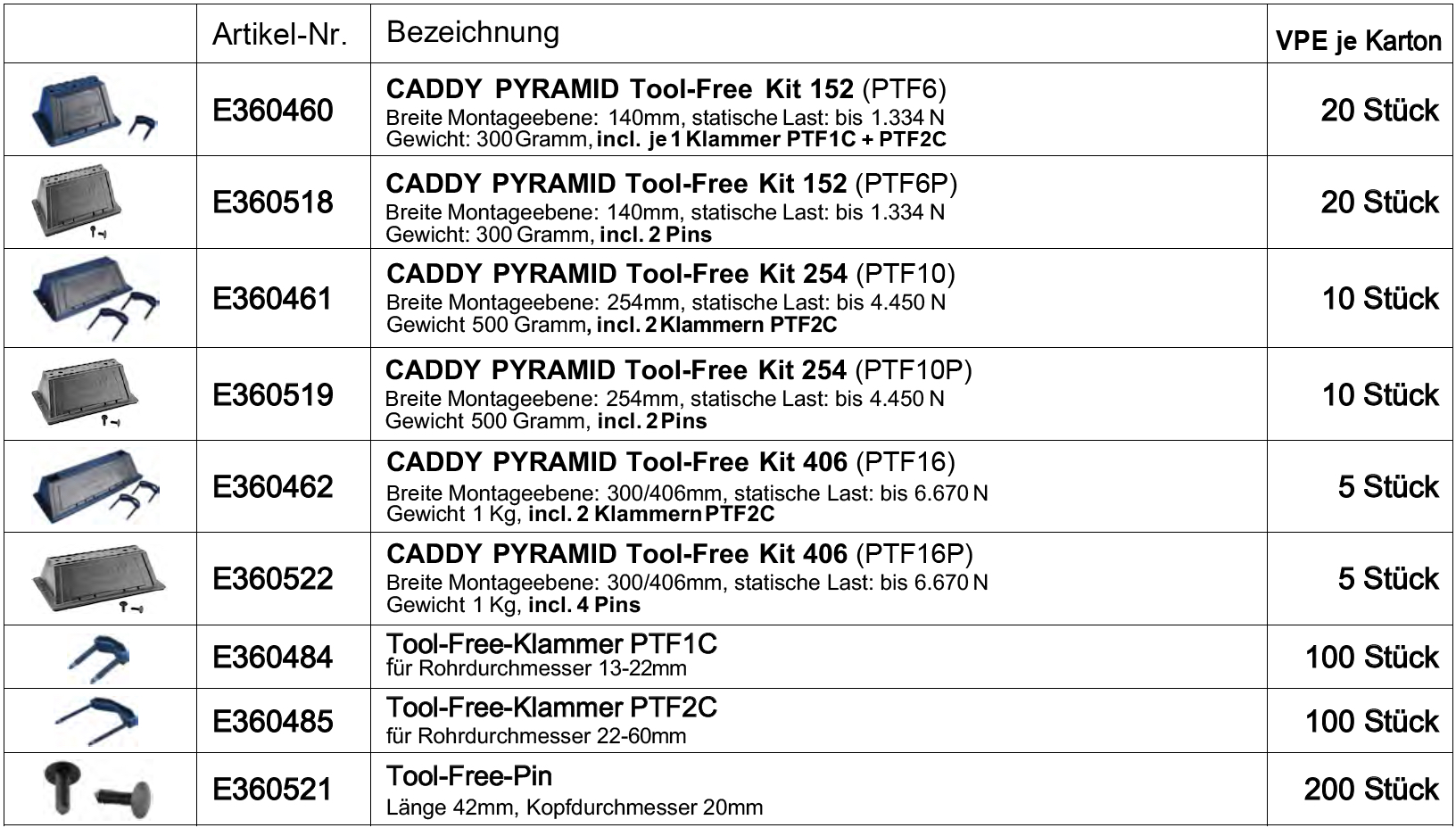 | | Artikel-Nr. | Bezeichnung | VPE je Karton |
|---|---|---|---|
| | E360460 | CADDY PYRAMID Tool-Free Kit 152 (PTF6) Breite Montageebene: 140mm, statische Last: bis 1.334 N Gewicht: 300 Gramm, incl. je 1 Klammer PTF1C + PTF2C | 20 Stück |
| | E360518 | CADDY PYRAMID Tool-Free Kit 152 (PTF6P) Breite Montageebene: 140mm, statische Last: bis 1.334 N Gewicht: 300 Gramm, incl. 2 Pins | 20 Stück |
| | E360461 | CADDY PYRAMID Tool-Free Kit 254 (PTF10) Breite Montageebene: 254mm, statische Last: bis 4.450 N Gewicht 500 Gramm, incl. 2 Klammern PTF2C | 10 Stück |
| | E360519 | CADDY PYRAMID Tool-Free Kit 254 (PTF10P) Breite Montageebene: 254mm, statische Last: bis 4.450 N Gewicht 500 Gramm, incl. 2 Pins | 10 Stück |
| | E360462 | CADDY PYRAMID Tool-Free Kit 406 (PTF16) Breite Montageebene: 300/406mm, statische Last: bis 6.670 N Gewicht 1 Kg, incl. 2 Klammern PTF2C | 5 Stück |
| | E360522 | CADDY PYRAMID Tool-Free Kit 406 (PTF16P) Breite Montageebene: 300/406mm, statische Last: bis 6.670 N Gewicht 1 Kg, incl. 4 Pins | 5 Stück |
| | E360484 | Tool-Free-Klammer PTF1C für Rohrdurchmesser 13-22mm | 100 Stück |
| | E360485 | Tool-Free-Klammer PTF2C für Rohrdurchmesser 22-60mm | 100 Stück |
| | E360521 | Tool-Free-Pin Länge 42mm, Kopfdurchmesser 20mm | 200 Stück |